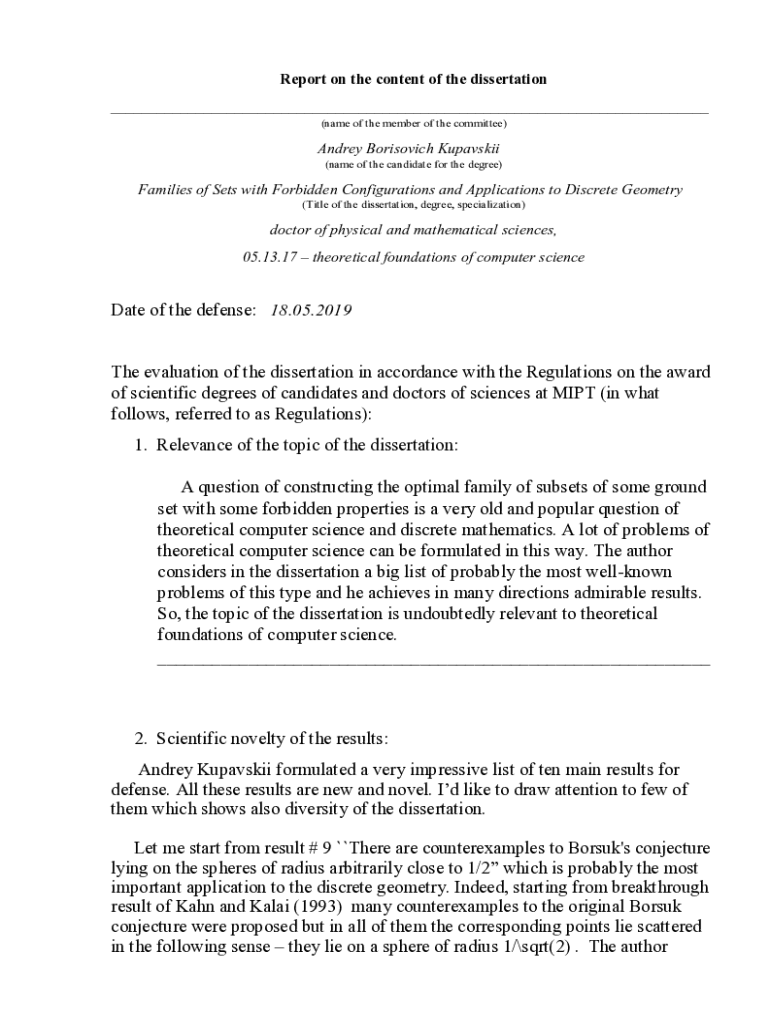 Report on the content of the dissertation

(name of the member of the committee)

Andrey Borisovich Kupavskii
(name of the candidate for the degree)

Families of Sets with Forbidden Configurations and Applications to Discrete Geometry
(Title of the dissertation, degree, specialization)

doctor of physical and mathematical sciences,

05.13.17 – theoretical foundations of computer science

Date of the defense: 18.05.2019

The evaluation of the dissertation in accordance with the Regulations on the award of scientific degrees of candidates and doctors of sciences at MIPT (in what follows, referred to as Regulations):

1. Relevance of the topic of the dissertation:

A question of constructing the optimal family of subsets of some ground set with some forbidden properties is a very old and popular question of theoretical computer science and discrete mathematics. A lot of problems of theoretical computer science can be formulated in this way. The author considers in the dissertation a big list of probably the most well-known problems of this type and he achieves in many directions admirable results. So, the topic of the dissertation is undoubtedly relevant to theoretical foundations of computer science.

2. Scientific novelty of the results:

Andrey Kupavskii formulated a very impressive list of ten main results for defense. All these results are new and novel. I'd like to draw attention to few of them which shows also diversity of the dissertation.

Let me start from result # 9 ``There are counterexamples to Borsuk's conjecture lying on the spheres of radius arbitrarily close to 1/2" which is probably the most important application to the discrete geometry. Indeed, starting from breakthrough result of Kahn and Kalai (1993) many counterexamples to the original Borsuk conjecture were proposed but in all of them the corresponding points lie scattered in the following sense – they lie on a sphere of radius 1/\sqrt(2) . The author